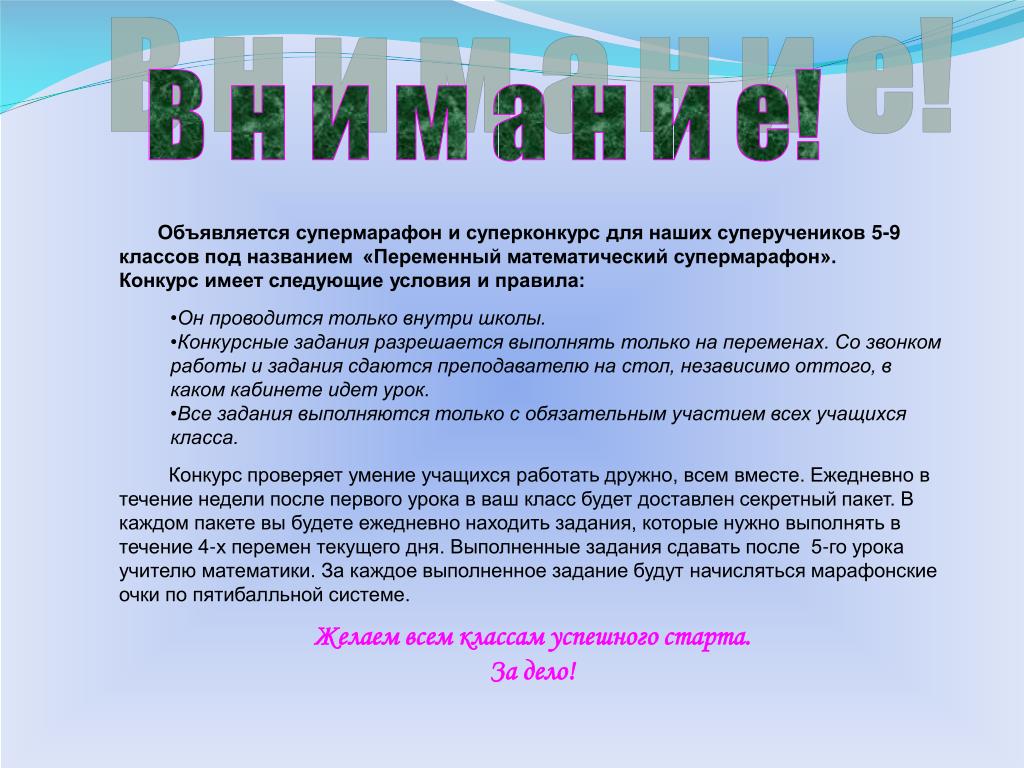 Внимание!

Объявляется супермарафон и суперконкурс для наших суперучеников 5-9 классов под названием «Переменный математический супермарафон». Конкурс имеет следующие условия и правила:

•Он проводится только внутри школы.
•Конкурсные задания разрешается выполнять только на переменах. Со звонком работы и задания сдаются преподавателю на стол, независимо оттого, в каком кабинете идет урок.
•Все задания выполняются только с обязательным участием всех учащихся класса.

Конкурс проверяет умение учащихся работать дружно, всем вместе. Ежедневно в течение недели после первого урока в ваш класс будет доставлен секретный пакет. В каждом пакете вы будете ежедневно находить задания, которые нужно выполнять в течение 4-х перемен текущего дня. Выполненные задания сдавать после 5-го урока учителю математики. За каждое выполненное задание будут начисляться марафонские очки по пятибалльной системе.

Желаем всем классам успешного старта.
За дело!